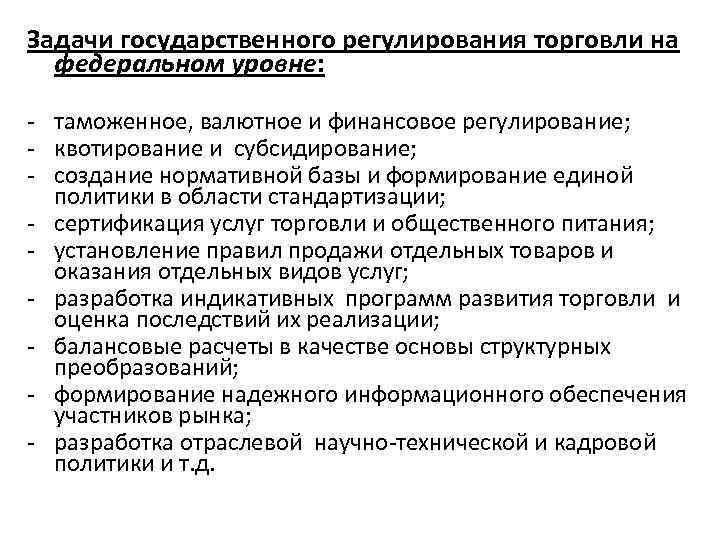 Задачи государственного регулирования торговли на федеральном уровне:

- таможенное, валютное и финансовое регулирование;
- квотирование и субсидирование;
- создание нормативной базы и формирование единой политики в области стандартизации;
- сертификация услуг торговли и общественного питания;
- установление правил продажи отдельных товаров и оказания отдельных видов услуг;
- разработка индикативных программ развития торговли и оценка последствий их реализации;
- балансовые расчеты в качестве основы структурных преобразований;
- формирование надежного информационного обеспечения участников рынка;
- разработка отраслевой научно-технической и кадровой политики и т.д.